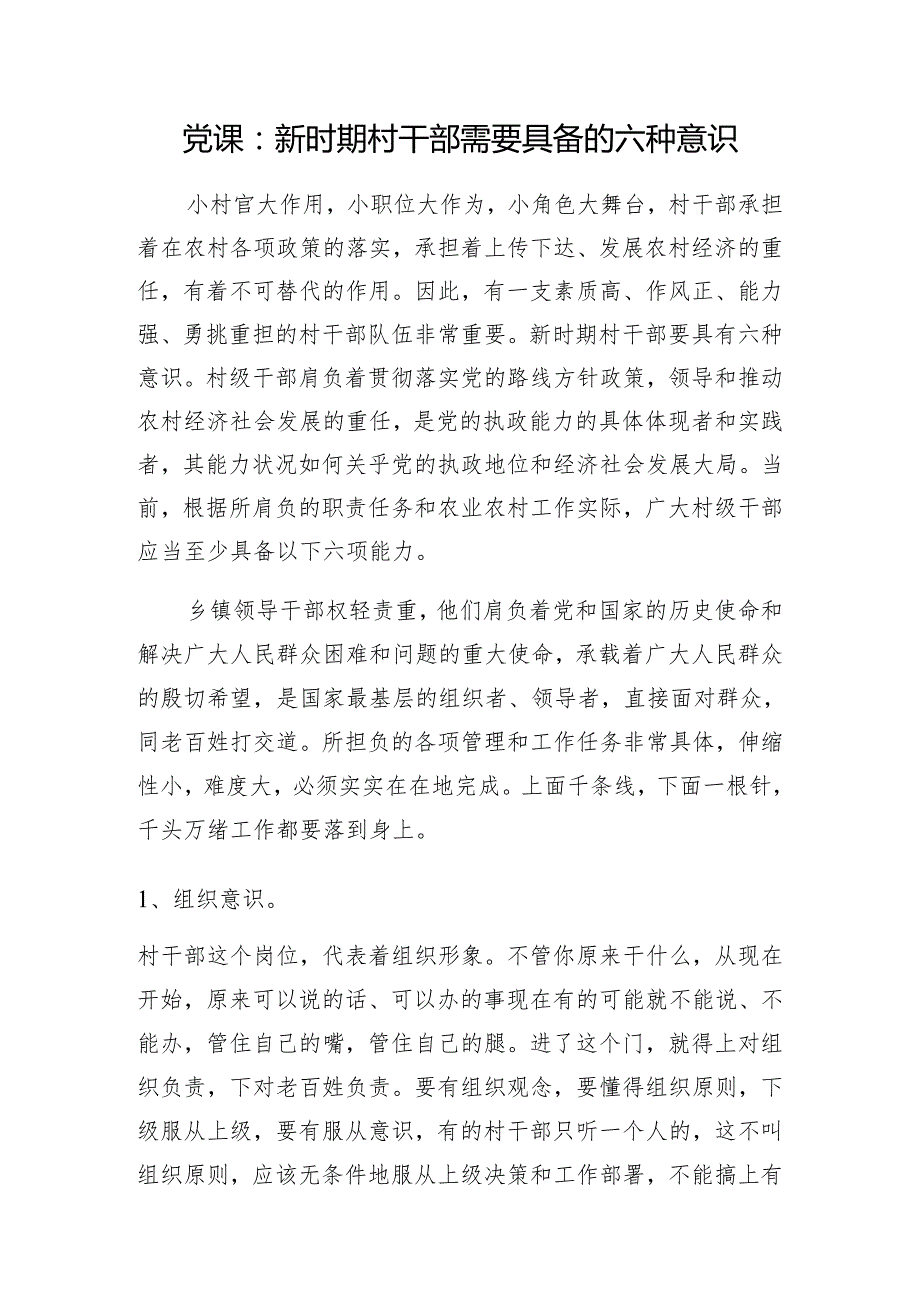 党课：新时期村干部需要具备的六种意识

小村官大作用，小职位大作为，小角色大舞台，村干部承担着在农村各项政策的落实，承担着上传下达、发展农村经济的重任，有着不可替代的作用。因此，有一支素质高、作风正、能力强、勇挑重担的村干部队伍非常重要。新时期村干部要具有六种意识。村级干部肩负着贯彻落实党的路线方针政策，领导和推动农村经济社会发展的重任，是党的执政能力的具体体现者和实践者，其能力状况如何关乎党的执政地位和经济社会发展大局。当前，根据所肩负的职责任务和农业农村工作实际，广大村级干部应当至少具备以下六项能力。

乡镇领导干部权轻责重，他们肩负着党和国家的历史使命和解决广大人民群众困难和问题的重大使命，承载着广大人民群众的殷切希望，是国家最基层的组织者、领导者，直接面对群众，同老百姓打交道。所担负的各项管理和工作任务非常具体，伸缩性小，难度大，必须实实在在地完成。上面千条线，下面一根针，千头万绪工作都要落到身上。

1、组织意识。

村干部这个岗位，代表着组织形象。不管你原来干什么，从现在开始，原来可以说的话、可以办的事现在有的可能就不能说、不能办，管住自己的嘴，管住自己的腿。进了这个门，就得上对组织负责，下对老百姓负责。要有组织观念，要懂得组织原则，下级服从上级，要有服从意识，有的村干部只听一个人的，这不叫组织原则，应该无条件地服从上级决策和工作部署，不能搞上有